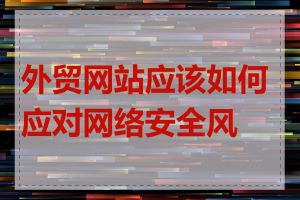 外贸网站应该如何应对网络安全风